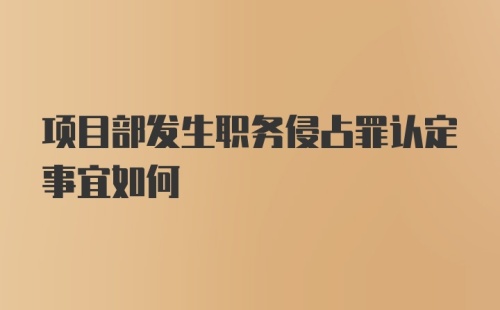 项目部发生职务侵占罪认定事宜如何